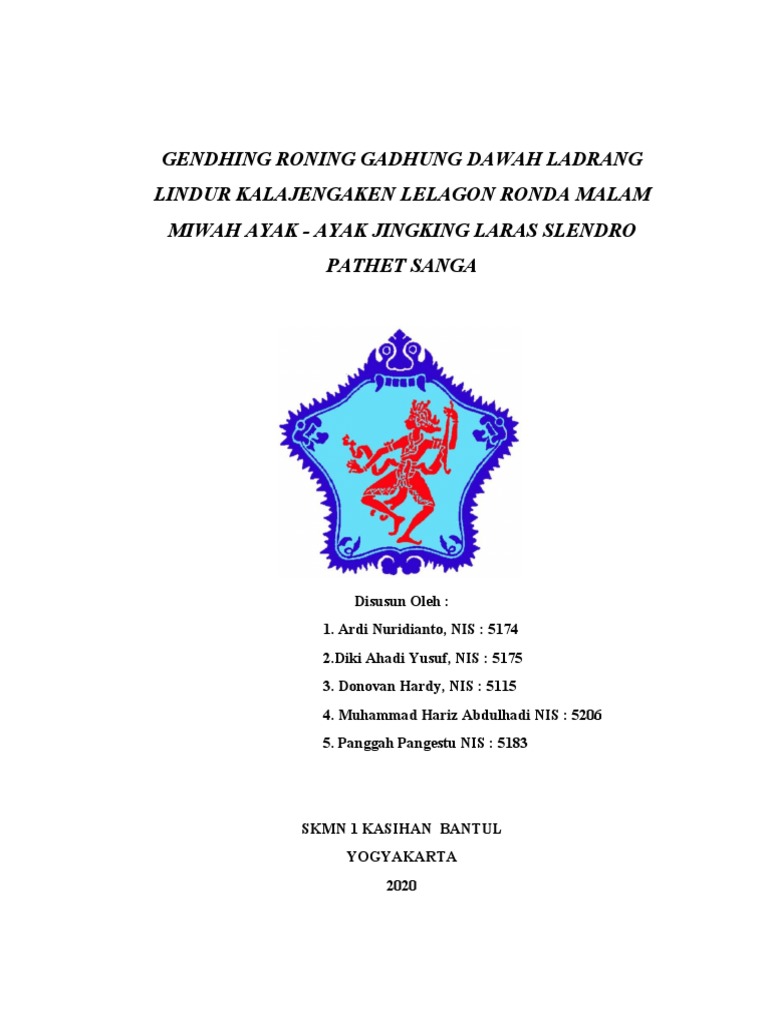 GENDHING RONING GADHUNG DAWAH LADRANG LINDUR KALAJENGAKEN LELAGON RONDA MALAM MIWAH AYAK - AYAK JINGKING LARAS SLENDRO PATHET SANGA

Disusun Oleh :

1. Ardi Nuridianto, NIS : 5174

2.Diki Ahadi Yusuf, NIS : 5175

3. Donovan Hardy, NIS : 5115

4. Muhammad Hariz Abdulhadi NIS : 5206

5. Panggah Pangestu NIS : 5183

SKMN 1 KASIHAN BANTUL

YOGYAKARTA

2020